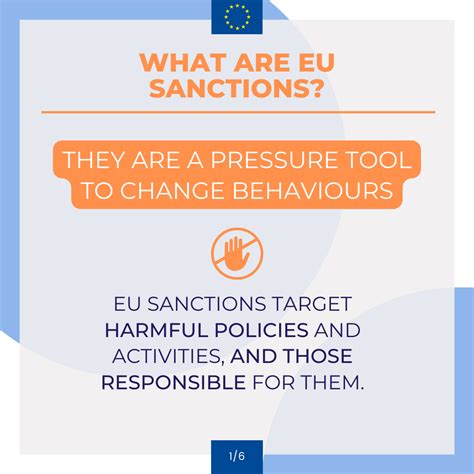 WHAT ARE EU SANCTIONS?

THEY ARE A PRESSURE TOOL TO CHANGE BEHAVIOURS

EU SANCTIONS TARGET HARMFUL POLICIES AND ACTIVITIES, AND THOSE RESPONSIBLE FOR THEM.

1/6